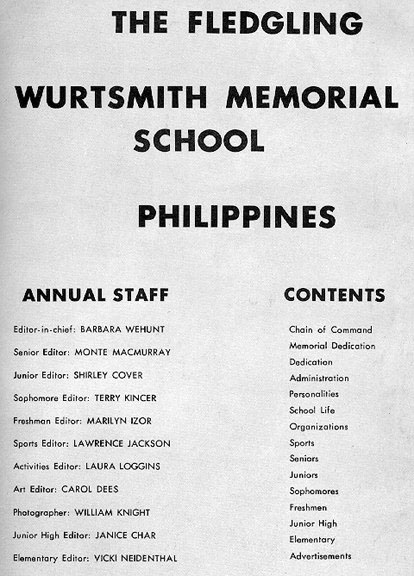 THE FLEDGLING

WURTSMITH MEMORIAL SCHOOL

PHILIPPINES

ANNUAL STAFF

Editor-in-chief: BARBARA WEHUNT

Senior Editor: MONTE MACMURRAY

Junior Editor: SHIRLEY COVER

Sophomore Editor: TERRY KINCER

Freshman Editor: MARILYN IZOR

Sports Editor: LAWRENCE JACKSON

Activities Editor: LAURA LOGGINS

Art Editor: CAROL DEES

Photographer: WILLIAM KNIGHT

Junior High Editor: JANICE CHAR

Elementary Editor: VICKI NEIDENTHAL

CONTENTS

Chain of Command
Memorial Dedication
Dedication
Administration
Personalities
School Life
Organizations
Sports
Seniors
Juniors
Sophomores
Freshmen
Junior High
Elementary
Advertisements